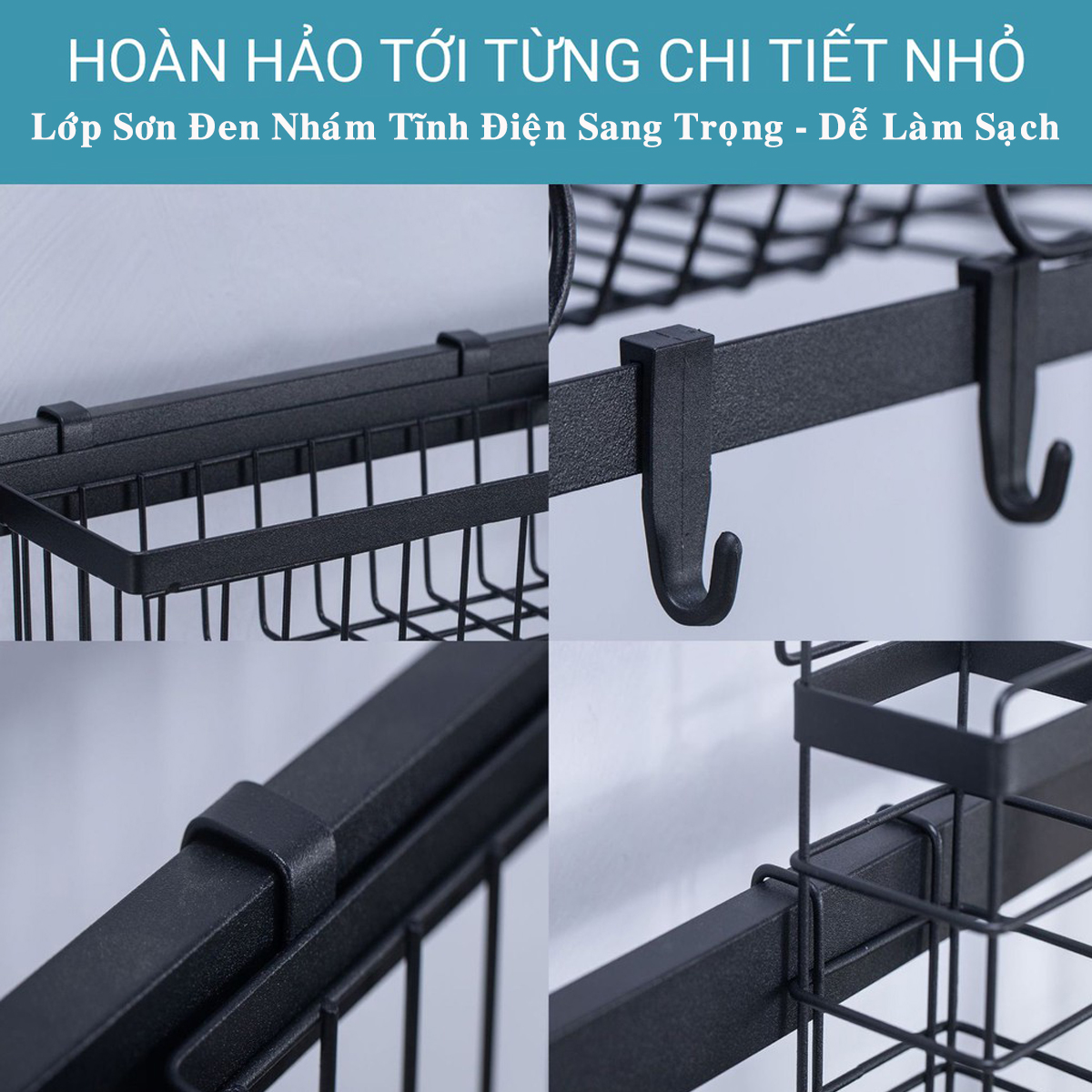 HOÀN HẢO TỚI TỪNG CHI TIẾT NHỎ
Lớp Sơn Đen Nhám Tĩnh Điện Sang Trọng - Dễ Làm Sạch